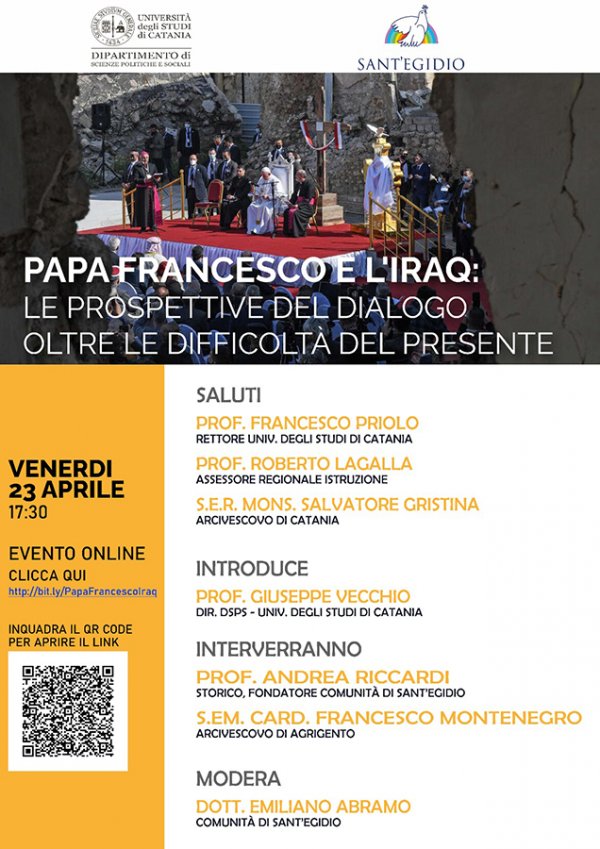 UNIVERSITÀ degli STUDI di CATANIA

DIPARTIMENTO di SCIENZE POLITICHE E SOCIALI

SANT'EGIDIO

PAPA FRANCESCO E L'IRAQ:
LE PROSPETTIVE DEL DIALOGO OLTRE LE DIFFICOLTÀ DEL PRESENTE

VENERDI
23 APRILE
17:30

EVENTO ONLINE
CLICCA QUI
http://bit.ly/PapaFrancescoIraq

INQUADRA IL QR CODE PER APRIRE IL LINK

SALUTI

PROF. FRANCESCO PRIOLO
RETTORE UNIV. DEGLI STUDI DI CATANIA

PROF. ROBERTO LAGALLA
ASSESSORE REGIONALE ISTRUZIONE

S.E.R. MONS. SALVATORE GRISTINA
ARCIVESCOVO DI CATANIA

INTRODUCE

PROF. GIUSEPPE VECCHIO
DIR. DSPS - UNIV. DEGLI STUDI DI CATANIA

INTERVERRANNO

PROF. ANDREA RICCARDI
STORICO, FONDATORE COMUNITÀ DI SANT'EGIDIO

S.EM. CARD. FRANCESCO MONTENEGRO
ARCIVESCOVO DI AGRIGENTO

MODERA

DOTT. EMILIANO ABRAMO
COMUNITÀ DI SANT'EGIDIO